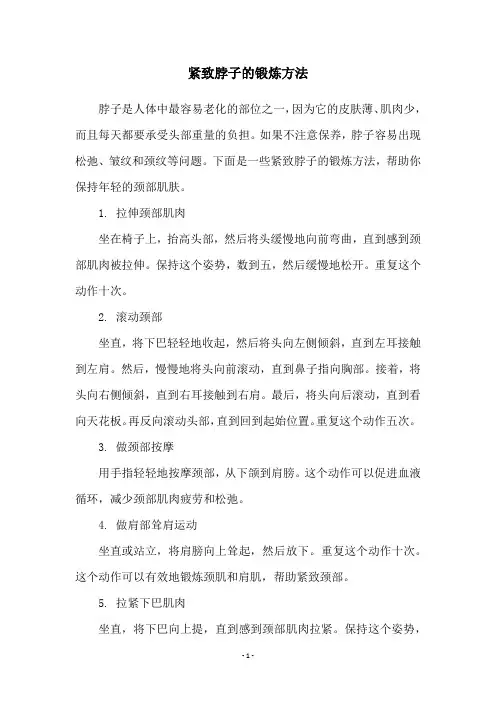 紧致脖子的锻炼方法

脖子是人体中最容易老化的部位之一，因为它的皮肤薄、肌肉少，而且每天都要承受头部重量的负担。如果不注意保养，脖子容易出现松弛、皱纹和颈纹等问题。下面是一些紧致脖子的锻炼方法，帮助你保持年轻的颈部肌肤。

1. 拉伸颈部肌肉

坐在椅子上，抬高头部，然后将头缓慢地向前弯曲，直到感到颈部肌肉被拉伸。保持这个姿势，数到五，然后缓慢地松开。重复这个动作十次。

2. 滚动颈部

坐直，将下巴轻轻地收起，然后将头向左侧倾斜，直到左耳接触到左肩。然后，慢慢地将头向前滚动，直到鼻子指向胸部。接着，将头向右侧倾斜，直到右耳接触到右肩。最后，将头向后滚动，直到看向天花板。再反向滚动头部，直到回到起始位置。重复这个动作五次。

3. 做颈部按摩

用手指轻轻地按摩颈部，从下颌到肩膀。这个动作可以促进血液循环，减少颈部肌肉疲劳和松弛。

4. 做肩部耸肩运动

坐直或站立，将肩膀向上耸起，然后放下。重复这个动作十次。这个动作可以有效地锻炼颈肌和肩肌，帮助紧致颈部。

5. 拉紧下巴肌肉

坐直，将下巴向上提，直到感到颈部肌肉拉紧。保持这个姿势，

- 1 -